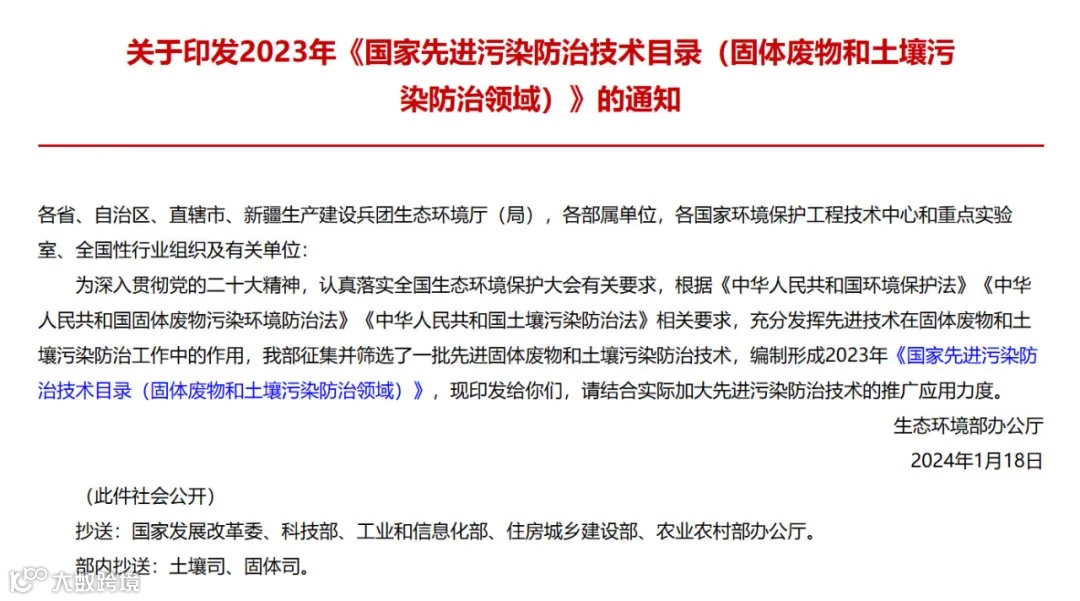 关于印发2023年《国家先进污染防治技术目录（固体废物和土壤污染防治领域）》的通知

各省、自治区、直辖市、新疆生产建设兵团生态环境厅（局），各部属单位，各国家环境保护工程技术中心和重点实验室、全国性行业组织及有关单位：

为深入贯彻党的二十大精神，认真落实全国生态环境保护大会有关要求，根据《中华人民共和国环境保护法》《中华人民共和国固体废物污染环境防治法》《中华人民共和国土壤污染防治法》相关要求，充分发挥先进技术在固体废物和土壤污染防治工作中的作用，我部征集并筛选了一批先进固体废物和土壤污染防治技术，编制形成2023年《国家先进污染防治技术目录（固体废物和土壤污染防治领域）》，现印发给你们，请结合实际加大先进污染防治技术的推广应用力度。

生态环境部办公厅

2024年1月18日

（此件社会公开）

抄送：国家发展改革委、科技部、工业和信息化部、住房城乡建设部、农业农村部办公厅。

部内抄送：土壤司、固体司。

大数跨境